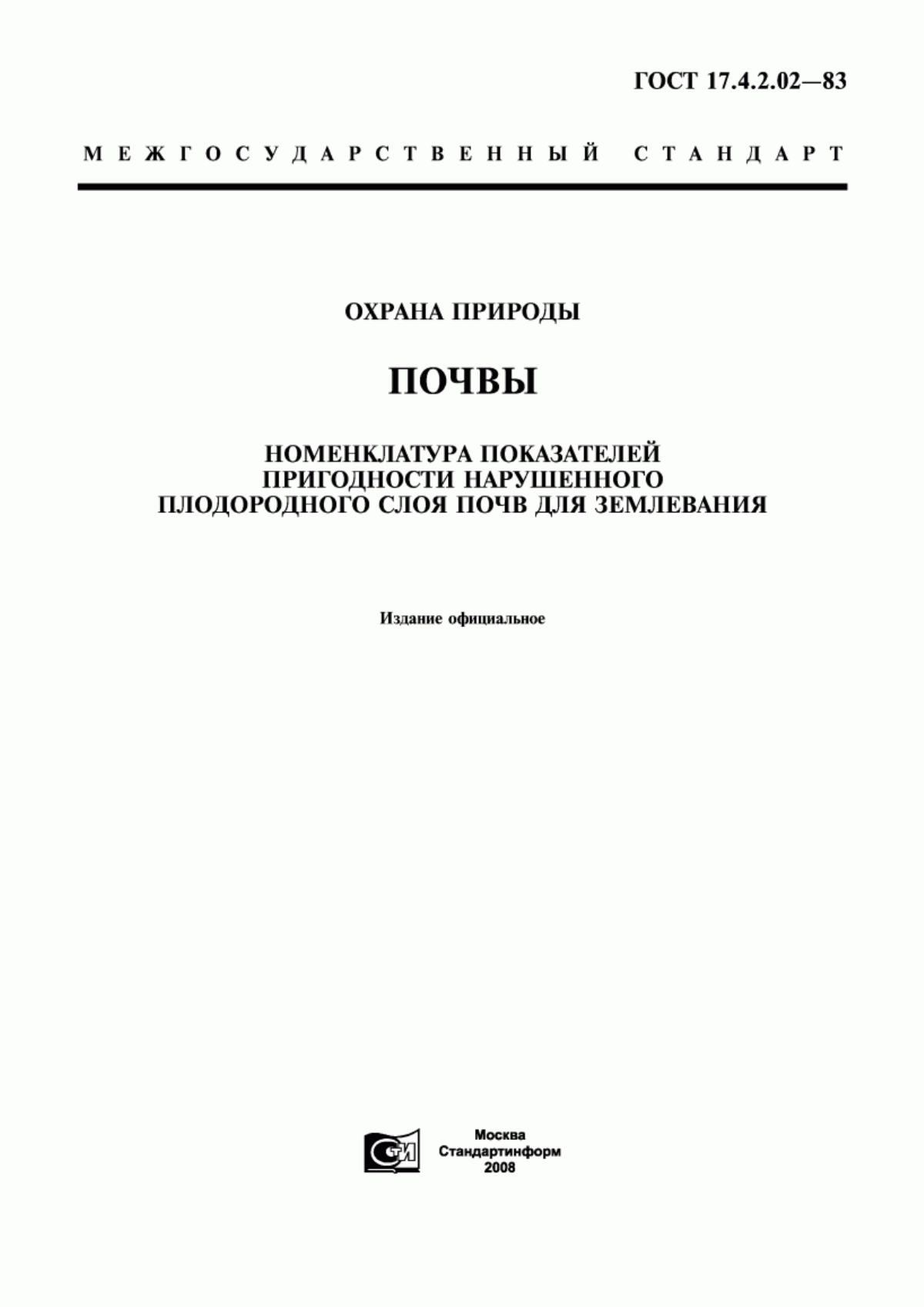 ГОСТ 17.4.2.02—83

МЕЖГОСУДАРСТВЕННЫЙ СТАНДАРТ

ОХРАНА ПРИРОДЫ

ПОЧВЫ

НОМЕНКЛАТУРА ПОКАЗАТЕЛЕЙ ПРИГОДНОСТИ НАРУШЕННОГО ПЛОДОРОДНОГО СЛОЯ ПОЧВ ДЛЯ ЗЕМЛЕВАНИЯ

Издание официальное

СТИ

Москва
Стандартинформ
2008